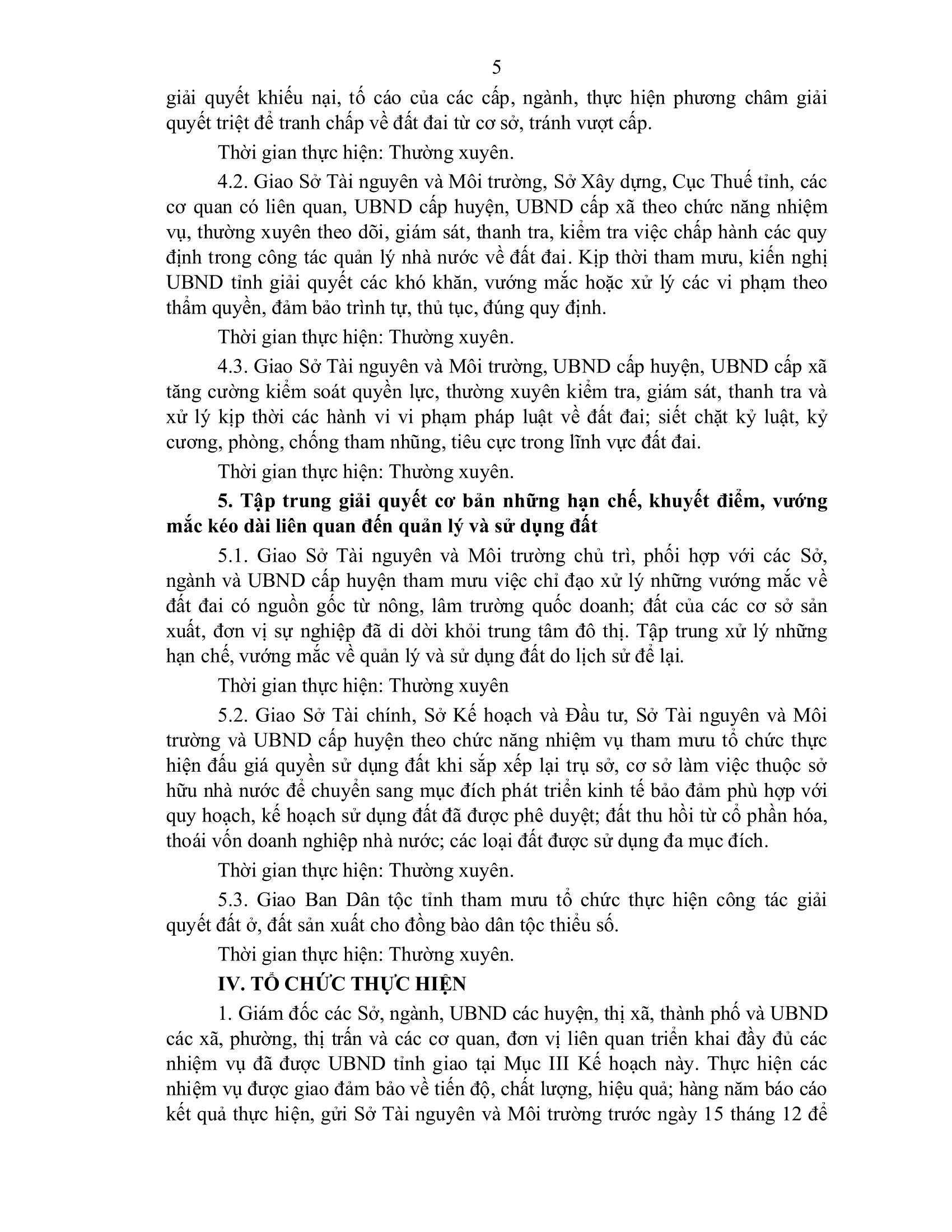 5

giải quyết khiếu nại, tố cáo của các cấp, ngành, thực hiện phương châm giải quyết triệt để tranh chấp về đất đai từ cơ sở, tránh vượt cấp.

Thời gian thực hiện: Thường xuyên.

4.2. Giao Sở Tài nguyên và Môi trường, Sở Xây dựng, Cục Thuế tỉnh, các cơ quan có liên quan, UBND cấp huyện, UBND cấp xã theo chức năng nhiệm vụ, thường xuyên theo dõi, giám sát, thanh tra, kiểm tra việc chấp hành các quy định trong công tác quản lý nhà nước về đất đai. Kịp thời tham mưu, kiến nghị UBND tỉnh giải quyết các khó khăn, vướng mắc hoặc xử lý các vi phạm theo thẩm quyền, đảm bảo trình tự, thủ tục, đúng quy định.

Thời gian thực hiện: Thường xuyên.

4.3. Giao Sở Tài nguyên và Môi trường, UBND cấp huyện, UBND cấp xã tăng cường kiểm soát quyền lực, thường xuyên kiểm tra, giám sát, thanh tra và xử lý kịp thời các hành vi vi phạm pháp luật về đất đai; siết chặt kỷ luật, kỷ cương, phòng, chống tham nhũng, tiêu cực trong lĩnh vực đất đai.

Thời gian thực hiện: Thường xuyên.

5. Tập trung giải quyết cơ bản những hạn chế, khuyết điểm, vướng mắc kéo dài liên quan đến quản lý và sử dụng đất

5.1. Giao Sở Tài nguyên và Môi trường chủ trì, phối hợp với các Sở, ngành và UBND cấp huyện tham mưu việc chỉ đạo xử lý những vướng mắc về đất đai có nguồn gốc từ nông, lâm trường quốc doanh; đất của các cơ sở sản xuất, đơn vị sự nghiệp đã di dời khỏi trung tâm đô thị. Tập trung xử lý những hạn chế, vướng mắc về quản lý và sử dụng đất do lịch sử để lại.

Thời gian thực hiện: Thường xuyên

5.2. Giao Sở Tài chính, Sở Kế hoạch và Đầu tư, Sở Tài nguyên và Môi trường và UBND cấp huyện theo chức năng nhiệm vụ tham mưu tổ chức thực hiện đấu giá quyền sử dụng đất khi sắp xếp lại trụ sở, cơ sở làm việc thuộc sở hữu nhà nước để chuyển sang mục đích phát triển kinh tế bảo đảm phù hợp với quy hoạch, kế hoạch sử dụng đất đã được phê duyệt; đất thu hồi từ cổ phần hóa, thoái vốn doanh nghiệp nhà nước; các loại đất được sử dụng đa mục đích.

Thời gian thực hiện: Thường xuyên.

5.3. Giao Ban Dân tộc tỉnh tham mưu tổ chức thực hiện công tác giải quyết đất ở, đất sản xuất cho đồng bào dân tộc thiểu số.

Thời gian thực hiện: Thường xuyên.

IV. TỔ CHỨC THỰC HIỆN

1. Giám đốc các Sở, ngành, UBND các huyện, thị xã, thành phố và UBND các xã, phường, thị trấn và các cơ quan, đơn vị liên quan triển khai đầy đủ các nhiệm vụ đã được UBND tỉnh giao tại Mục III Kế hoạch này. Thực hiện các nhiệm vụ được giao đảm bảo về tiến độ, chất lượng, hiệu quả; hàng năm báo cáo kết quả thực hiện, gửi Sở Tài nguyên và Môi trường trước ngày 15 tháng 12 để